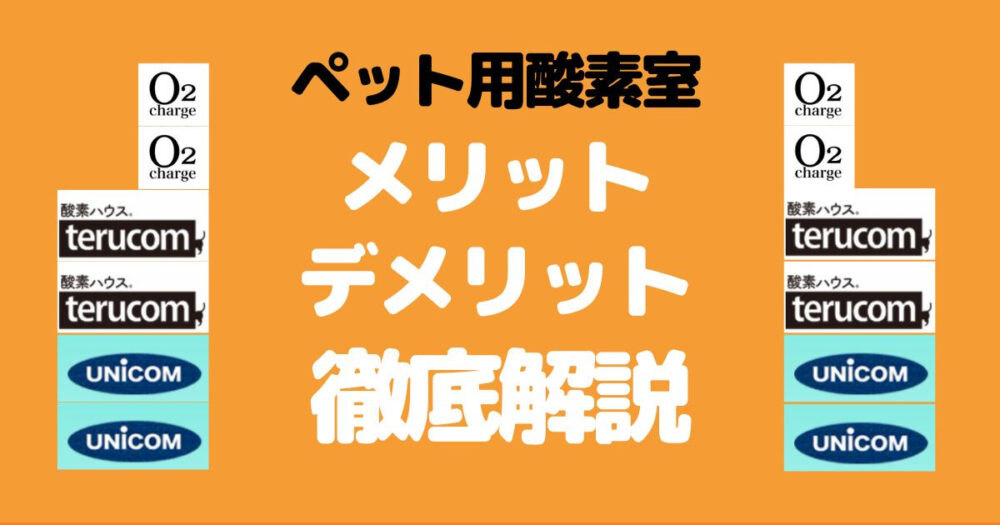 O2
charge

O2
charge

酸素ハウス。
terucom

酸素ハウス。
terucom

UNICOM

UNICOM

ペット用酸素室

メリット

デメリット

徹底解説

O2
charge

O2
charge

酸素ハウス。
terucom

酸素ハウス。
terucom

UNICOM

UNICOM